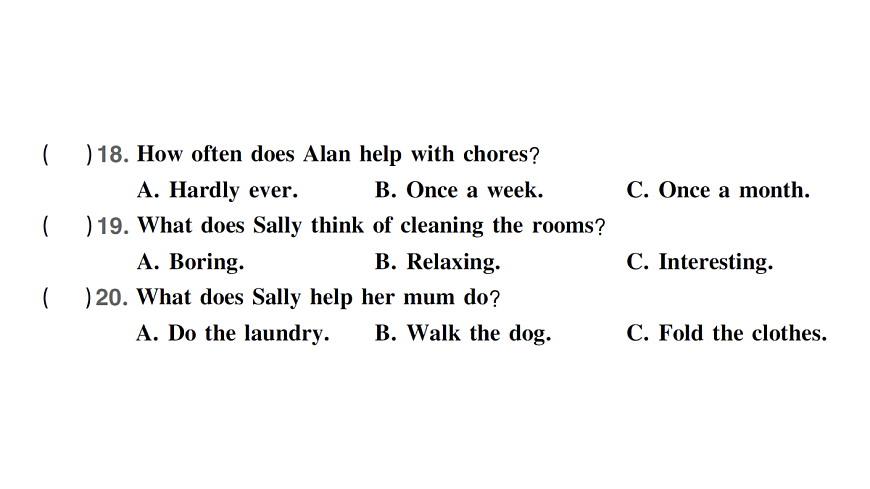 (　)18. How often does Alan help with chores?
A. Hardly ever.　B. Once a week.　C. Once a month.
(　)19. What does Sally think of cleaning the rooms?
A. Boring.　B. Relaxing.　C. Interesting.
(　)20. What does Sally help her mum do?
A. Do the laundry.　B. Walk the dog.　C. Fold the clothes.